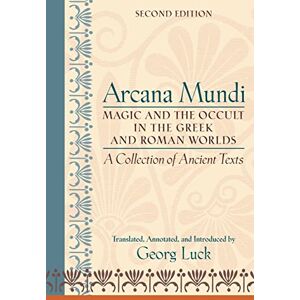 SECOND EDITION

Arcana Mundi

MAGIC AND THE OCCULT IN THE GREEK AND ROMAN WORLDS

A Collection of Ancient Texts

Translated, Annotated, and Introduced by

Georg Luck